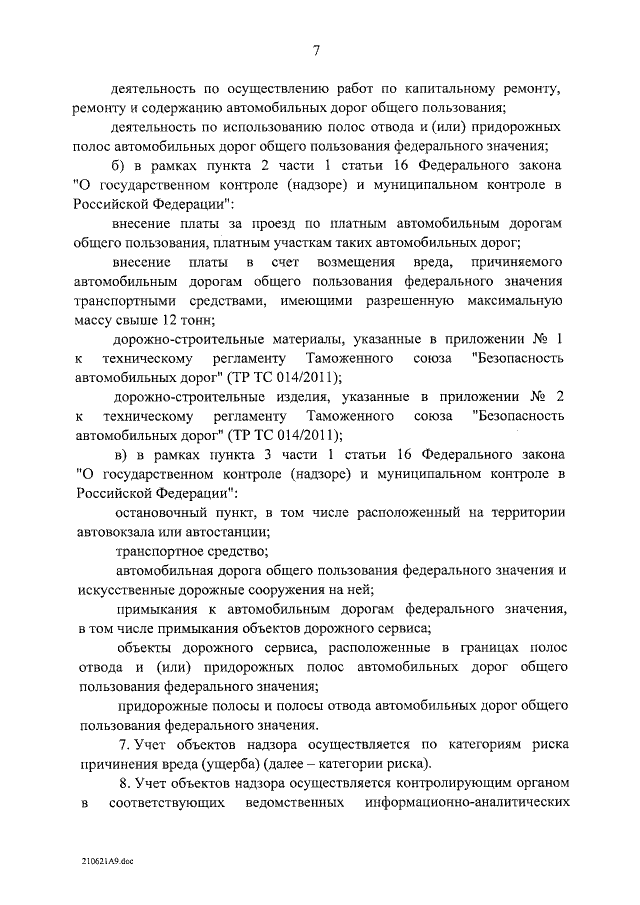 7

деятельность по осуществлению работ по капитальному ремонту, ремонту и содержанию автомобильных дорог общего пользования;

деятельность по использованию полос отвода и (или) придорожных полос автомобильных дорог общего пользования федерального значения;

б) в рамках пункта 2 части 1 статьи 16 Федерального закона "О государственном контроле (надзоре) и муниципальном контроле в Российской Федерации":

внесение платы за проезд по платным автомобильным дорогам общего пользования, платным участкам таких автомобильных дорог;

внесение платы в счет возмещения вреда, причиняемого автомобильным дорогам общего пользования федерального значения транспортными средствами, имеющими разрешенную максимальную массу свыше 12 тонн;

дорожно-строительные материалы, указанные в приложении № 1 к техническому регламенту Таможенного союза "Безопасность автомобильных дорог" (ТР ТС 014/2011);

дорожно-строительные изделия, указанные в приложении № 2 к техническому регламенту Таможенного союза "Безопасность автомобильных дорог" (ТР ТС 014/2011);

в) в рамках пункта 3 части 1 статьи 16 Федерального закона "О государственном контроле (надзоре) и муниципальном контроле в Российской Федерации":

остановочный пункт, в том числе расположенный на территории автовокзала или автостанции;

транспортное средство;

автомобильная дорога общего пользования федерального значения и искусственные дорожные сооружения на ней;

примыкания к автомобильным дорогам федерального значения, в том числе примыкания объектов дорожного сервиса;

объекты дорожного сервиса, расположенные в границах полос отвода и (или) придорожных полос автомобильных дорог общего пользования федерального значения;

придорожные полосы и полосы отвода автомобильных дорог общего пользования федерального значения.

7. Учет объектов надзора осуществляется по категориям риска причинения вреда (ущерба) (далее – категории риска).

8. Учет объектов надзора осуществляется контролирующим органом в соответствующих ведомственных информационно-аналитических

210621А9.doc